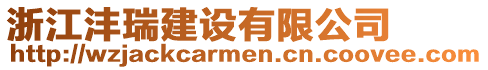 浙江沣瑞建设有限公司
http://wzjackcarmen.cn.coovee.com